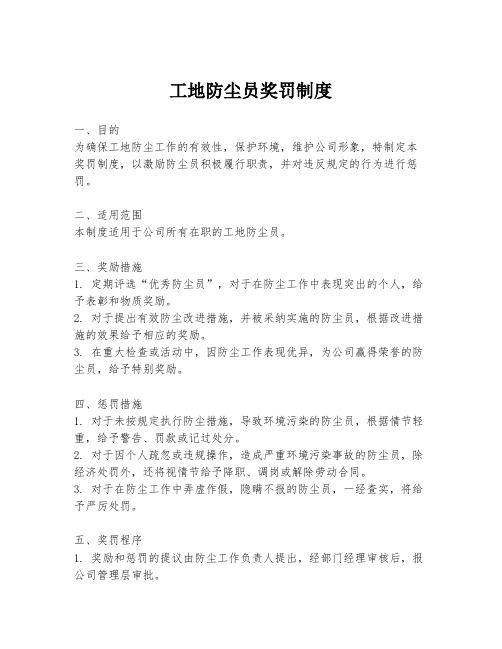 工地防尘员奖罚制度

一、目的
为确保工地防尘工作的有效性，保护环境，维护公司形象，特制定本奖罚制度，以激励防尘员积极履行职责，并对违反规定的行为进行惩罚。

二、适用范围
本制度适用于公司所有在职的工地防尘员。

三、奖励措施
1. 定期评选“优秀防尘员”，对于在防尘工作中表现突出的个人，给予表彰和物质奖励。
2. 对于提出有效防尘改进措施，并被采纳实施的防尘员，根据改进措施的效果给予相应的奖励。
3. 在重大检查或活动中，因防尘工作表现优异，为公司赢得荣誉的防尘员，给予特别奖励。

四、惩罚措施
1. 对于未按规定执行防尘措施，导致环境污染的防尘员，根据情节轻重，给予警告、罚款或记过处分。
2. 对于因个人疏忽或违规操作，造成严重环境污染事故的防尘员，除经济处罚外，还将视情节给予降职、调岗或解除劳动合同。
3. 对于在防尘工作中弄虚作假，隐瞒不报的防尘员，一经查实，将给予严厉处罚。

五、奖罚程序
1. 奖励和惩罚的提议由防尘工作负责人提出，经部门经理审核后，报公司管理层审批。